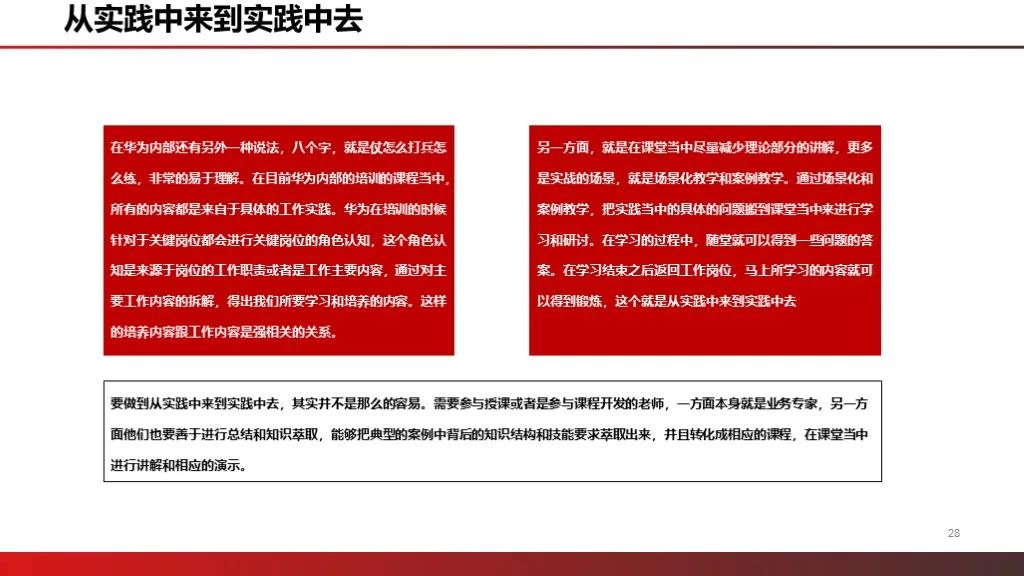 从实践中来到实践中去

在华为内部还有另外一种说法，八个字，就是仗怎么打兵怎么练，非常的易于理解。在目前华为内部的培训的课程当中，所有的内容都是来自于具体的工作实践。华为在培训的时候针对于关键岗位都会进行关键岗位的角色认知，这个角色认知是来源于岗位的工作职责或者是工作主要内容，通过对主要工作内容的拆解，得出我们所要学习和培养的内容。这样的培养内容跟工作内容是强相关的关系。

另一方面，就是在课堂当中尽量减少理论部分的讲解，更多是实战的场景，就是场景化教学和案例教学。通过场景化和案例教学，把实践当中的具体的问题搬到课堂当中来进行学习和研讨。在学习的过程中，随堂就可以得到一些问题的答案。在学习结束之后返回工作岗位，马上所学习的内容就可以得到锻炼，这个就是从实践中来到实践中去

要做到从实践中来到实践中去，其实并不是那么的容易。需要参与授课或者是参与课程开发的老师，一方面本身就是业务专家，另一方面他们也要善于进行总结和知识萃取，能够把典型的案例中背后的知识结构和技能要求萃取出来，并且转化成相应的课程，在课堂当中进行讲解和相应的演示。

28